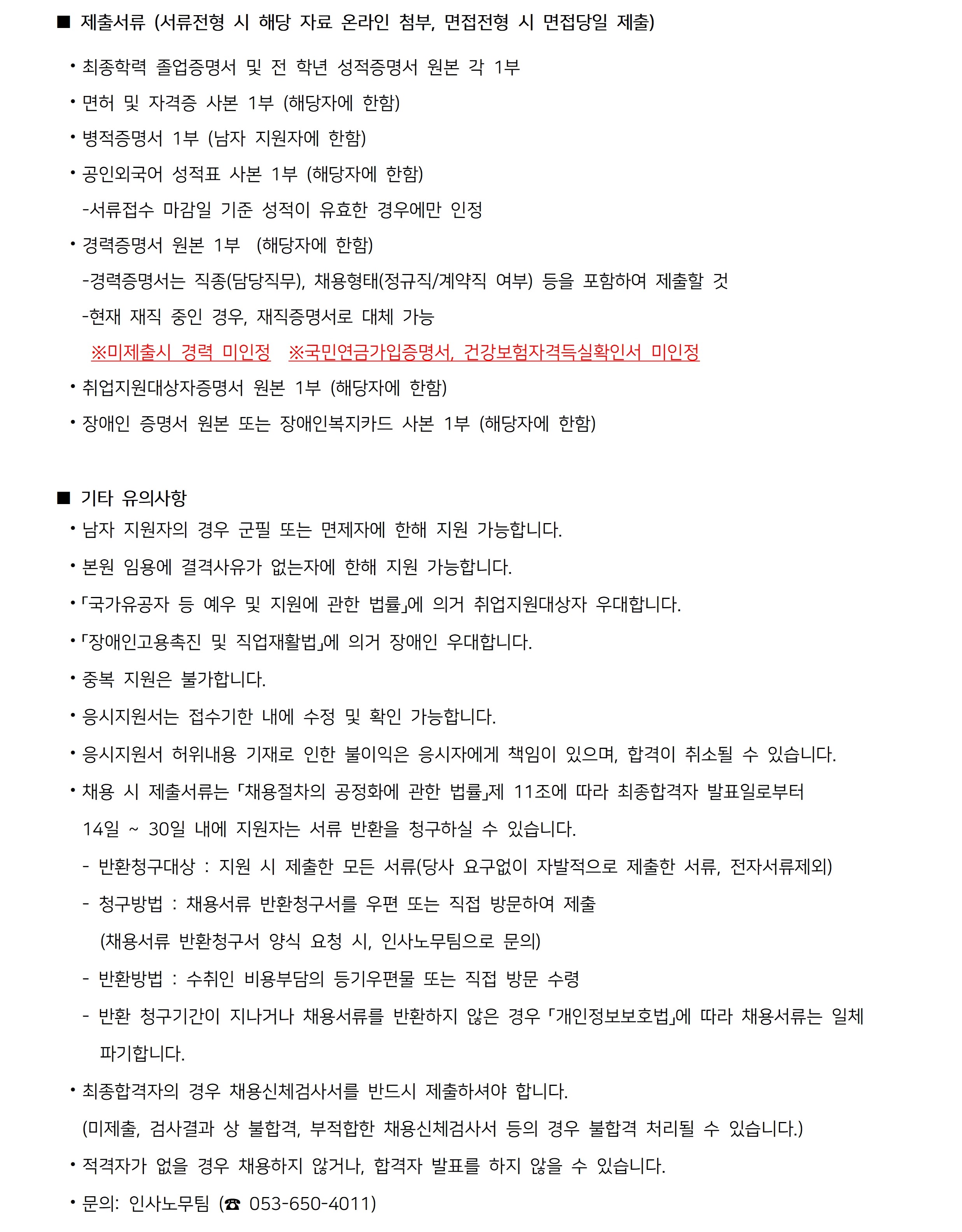 ■ 제출서류 (서류전형 시 해당 자료 온라인 첨부, 면접전형 시 면접당일 제출)

• 최종학력 졸업증명서 및 전 학년 성적증명서 원본 각 1부

• 면허 및 자격증 사본 1부 (해당자에 한함)

• 병적증명서 1부 (남자 지원자에 한함)

• 공인외국어 성적표 사본 1부 (해당자에 한함)

-서류접수 마감일 기준 성적이 유효한 경우에만 인정

• 경력증명서 원본 1부 (해당자에 한함)

-경력증명서는 직종(담당직무), 채용형태(정규직/계약직 여부) 등을 포함하여 제출할 것

-현재 재직 중인 경우, 재직증명서로 대체 가능

※미제출시 경력 미인정 ※국민연금가입증명서, 건강보험자격득실확인서 미인정

• 취업지원대상자증명서 원본 1부 (해당자에 한함)

• 장애인 증명서 원본 또는 장애인복지카드 사본 1부 (해당자에 한함)

■ 기타 유의사항

• 남자 지원자의 경우 군필 또는 면제자에 한해 지원 가능합니다.

• 본원 임용에 결격사유가 없는자에 한해 지원 가능합니다.

•「국가유공자 등 예우 및 지원에 관한 법률」에 의거 취업지원대상자 우대합니다.

•「장애인고용촉진 및 직업재활법」에 의거 장애인 우대합니다.

• 중복 지원은 불가합니다.

• 응시지원서는 접수기한 내에 수정 및 확인 가능합니다.

• 응시지원서 허위내용 기재로 인한 불이익은 응시자에게 책임이 있으며, 합격이 취소될 수 있습니다.

• 채용 시 제출서류는「채용절차의 공정화에 관한 법률」제 11조에 따라 최종합격자 발표일로부터 14일 ~ 30일 내에 지원자는 서류 반환을 청구하실 수 있습니다.

- 반환청구대상 : 지원 시 제출한 모든 서류(당사 요구없이 자발적으로 제출한 서류, 전자서류제외)

- 청구방법 : 채용서류 반환청구서를 우편 또는 직접 방문하여 제출

(채용서류 반환청구서 양식 요청 시, 인사노무팀으로 문의)

- 반환방법 : 수취인 비용부담의 등기우편물 또는 직접 방문 수령

- 반환 청구기간이 지나거나 채용서류를 반환하지 않은 경우「개인정보보호법」에 따라 채용서류는 일체 파기합니다.

• 최종합격자의 경우 채용신체검사서를 반드시 제출하셔야 합니다.

(미제출, 검사결과 상 불합격, 부적합한 채용신체검사서 등의 경우 불합격 처리될 수 있습니다.)

• 적격자가 없을 경우 채용하지 않거나, 합격자 발표를 하지 않을 수 있습니다.

• 문의: 인사노무팀 (☎ 053-650-4011)